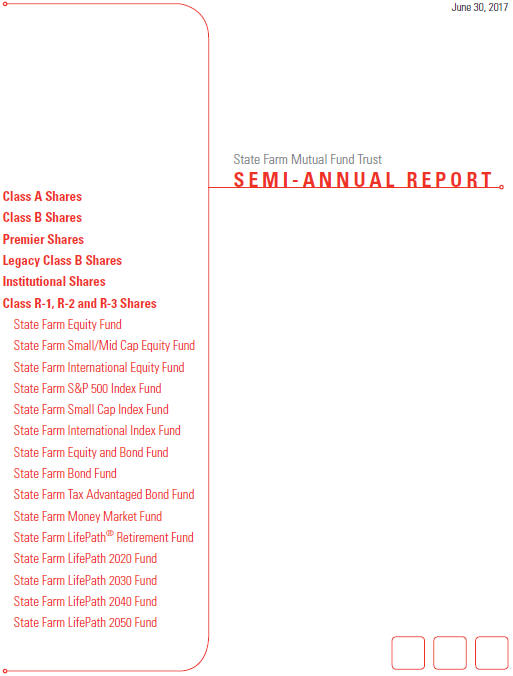 June 30, 2017

State Farm Mutual Fund Trust
SEMI-ANNUAL REPORT

Class A Shares
Class B Shares
Premier Shares
Legacy Class B Shares
Institutional Shares
Class R-1, R-2 and R-3 Shares

State Farm Equity Fund
State Farm Small/Mid Cap Equity Fund
State Farm International Equity Fund
State Farm S&P 500 Index Fund
State Farm Small Cap Index Fund
State Farm International Index Fund
State Farm Equity and Bond Fund
State Farm Bond Fund
State Farm Tax Advantaged Bond Fund
State Farm Money Market Fund
State Farm LifePath® Retirement Fund
State Farm LifePath 2020 Fund
State Farm LifePath 2030 Fund
State Farm LifePath 2040 Fund
State Farm LifePath 2050 Fund